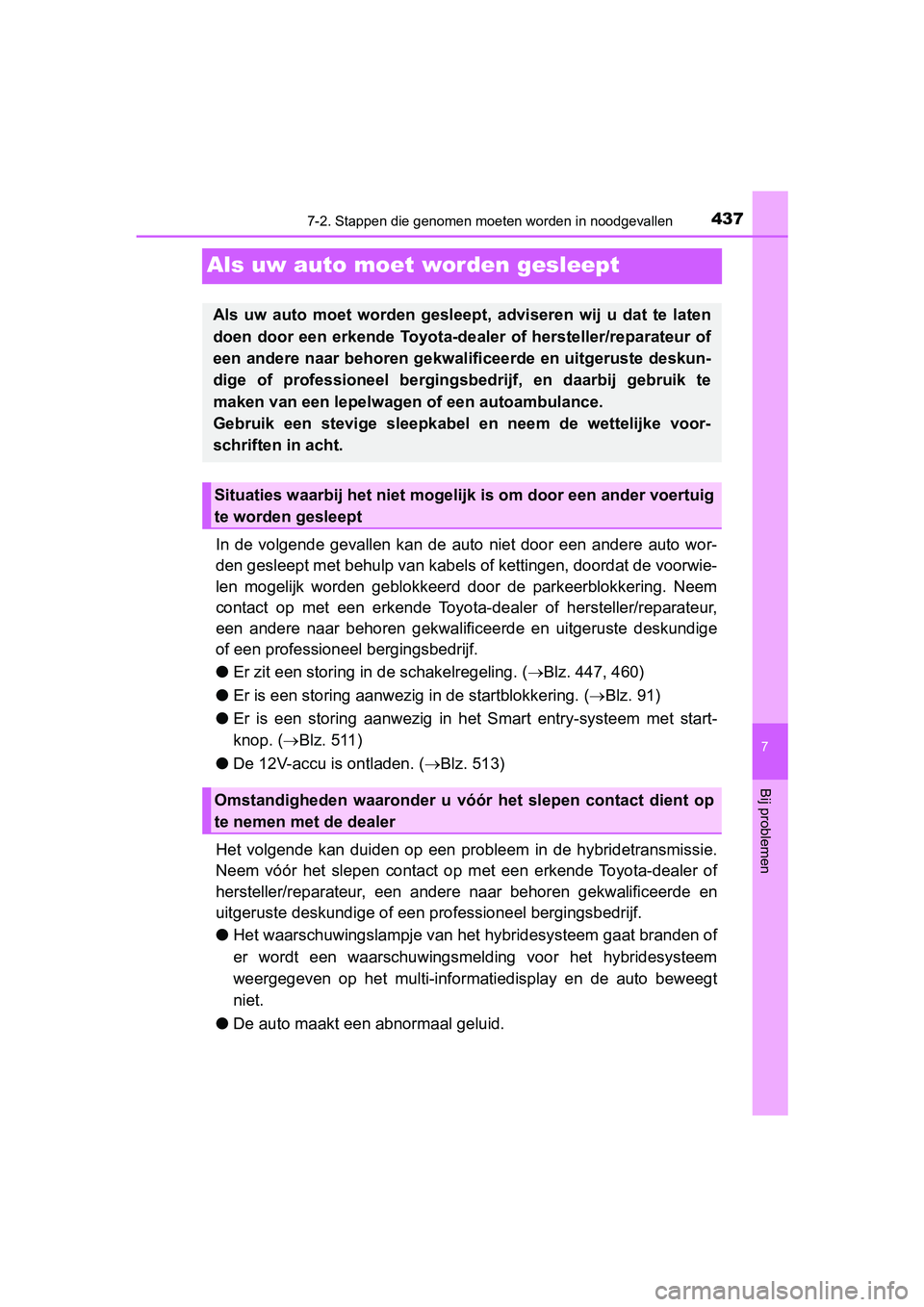 7-2. Stappen die genomen moeten worden in noodgevallen 437

Als uw auto moet worden gesleept

Als uw auto moet worden gesleept, adviseren wij u dat te laten doen door een erkende Toyota-dealer of hersteller/reparateur of een andere naar behoren gekwalificeerde en uitgeruste deskundige of professioneel bergingsbedrijf, en daarbij gebruik te maken van een lepelwagen of een autoambulance.
Gebruik een stevige sleepkabel en neem de wettelijke voorschriften in acht.

Situaties waarbij het niet mogelijk is om door een ander voertuig te worden gesleept

In de volgende gevallen kan de auto niet door een andere auto worden gesleept met behulp van kabels of kettingen, doordat de voorwielen mogelijk worden geblokkeerd door de parkeerblokkering. Neem contact op met een erkende Toyota-dealer of hersteller/reparateur, een andere naar behoren gekwalificeerde en uitgeruste deskundige of een professioneel bergingsbedrijf.

● Er zit een storing in de schakelregeling. (→Blz. 447, 460)

● Er is een storing aanwezig in de startblokkering. (→Blz. 91)

● Er is een storing aanwezig in het Smart entry-systeem met startknop. (→Blz. 511)

● De 12V-accu is ontladen. (→Blz. 513)

Omstandigheden waaronder u vóór het slepen contact dient op te nemen met de dealer

Het volgende kan duiden op een probleem in de hybridetransmissie. Neem vóór het slepen contact op met een erkende Toyota-dealer of hersteller/reparateur, een andere naar behoren gekwalificeerde en uitgeruste deskundige of een professioneel bergingsbedrijf.

● Het waarschuwingslampje van het hybridesysteem gaat branden of er wordt een waarschuwingsmelding voor het hybridesysteem weergegeven op het multi-informatiedisplay en de auto beweegt niet.

● De auto maakt een abnormaal geluid.

7

Bij problemen

carmanualsonline.info